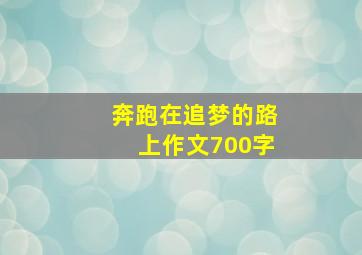 奔跑在追梦的路上作文700字